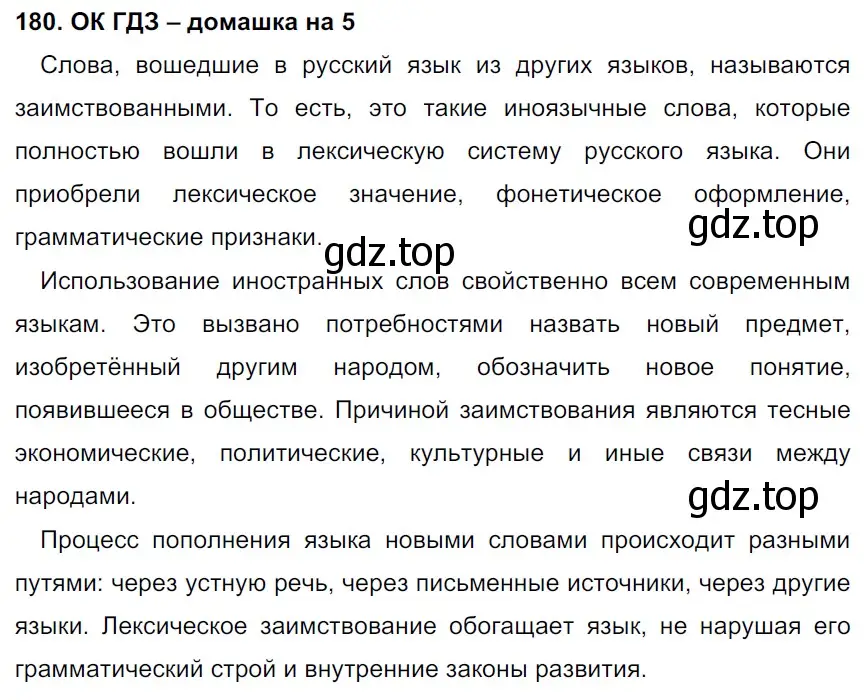 180. ОК ГДЗ – домашка на 5

Слова, вошедшие в русский язык из других языков, называются заимствованными. То есть, это такие иноязычные слова, которые полностью вошли в лексическую систему русского языка. Они приобрели лексическое значение, фонетическое оформление, грамматические признаки.

gdz.top

gdz.top

Использование иностранных слов свойственно всем современным языкам. Это вызвано потребностями назвать новый предмет, изобретённый другим народом, обозначить новое понятие, появившееся в обществе. Причиной заимствования являются тесные экономические, политические, культурные и иные связи между народами.

gdz.top

Процесс пополнения языка новыми словами происходит разными путями: через устную речь, через письменные источники, через другие языки. Лексическое заимствование обогащает язык, не нарушая его грамматический строй и внутренние законы развития.